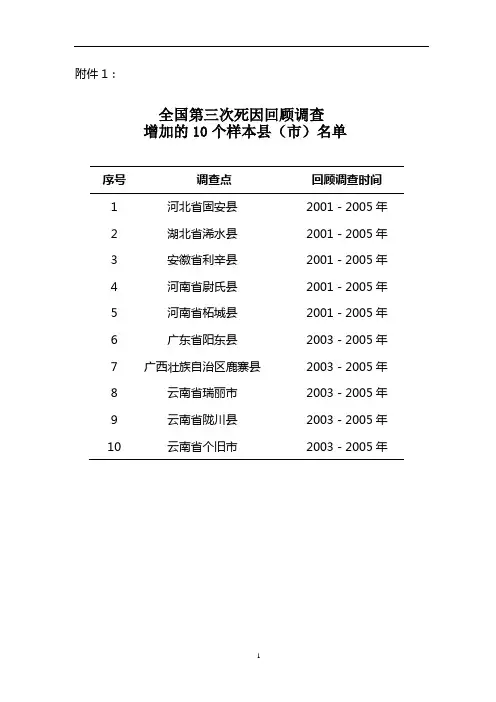 附件 1：

全国第三次死因回顾调查
增加的 10 个样本县（市）名单

| 序号 | 调查点 | 回顾调查时间 |
|---|---|---|
| 1 | 河北省固安县 | 2001 - 2005 年 |
| 2 | 湖北省浠水县 | 2001 - 2005 年 |
| 3 | 安徽省利辛县 | 2001 - 2005 年 |
| 4 | 河南省尉氏县 | 2001 - 2005 年 |
| 5 | 河南省柘城县 | 2001 - 2005 年 |
| 6 | 广东省阳东县 | 2003 - 2005 年 |
| 7 | 广西壮族自治区鹿寨县 | 2003 - 2005 年 |
| 8 | 云南省瑞丽市 | 2003 - 2005 年 |
| 9 | 云南省陇川县 | 2003 - 2005 年 |
| 10 | 云南省个旧市 | 2003 - 2005 年 |

1